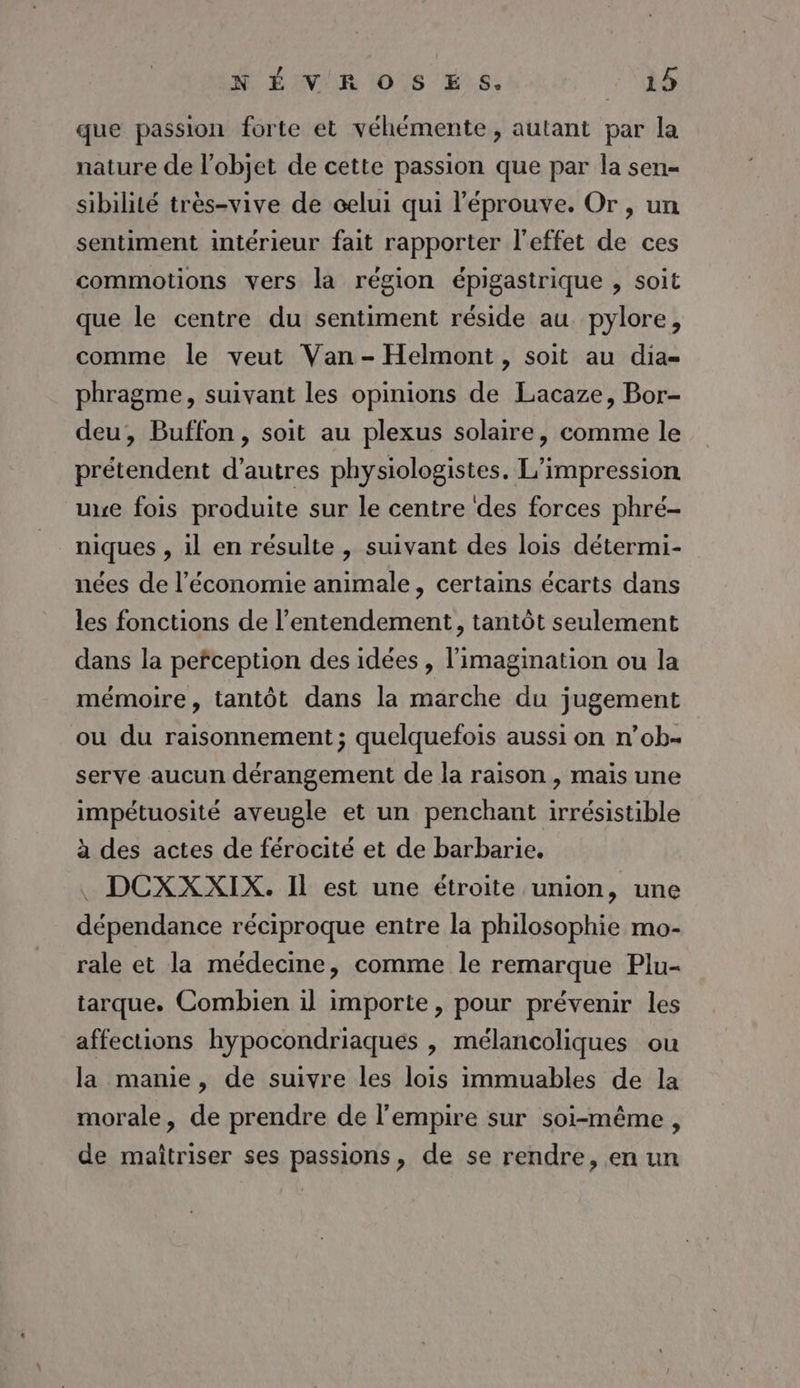 NÉVROSES. 15

que passion forte et véhémente, autant par la nature de l'objet de cette passion que par la sensibilité très-vive de celui qui l'éprouve. Or, un sentiment intérieur fait rapporter l'effet de ces commotions vers la région épigastrique, soit que le centre du sentiment réside au pylore, comme le veut Van-Helmont, soit au diaphragme, suivant les opinions de Lacaze, Bordeu, Buffon, soit au plexus solaire, comme le prétendent d'autres physiologistes. L'impression une fois produite sur le centre des forces phréniques, il en résulte, suivant des lois déterminées de l'économie animale, certains écarts dans les fonctions de l'entendement, tantôt seulement dans la perception des idées, l'imagination ou la mémoire, tantôt dans la marche du jugement ou du raisonnement; quelquefois aussi on n'observe aucun dérangement de la raison, mais une impétuosité aveugle et un penchant irrésistible à des actes de férocité et de barbarie.

DCXXXIX. Il est une étroite union, une dépendance réciproque entre la philosophie morale et la médecine, comme le remarque Plutarque. Combien il importe, pour prévenir les affections hypocondriaques, mélancoliques ou la manie, de suivre les lois immuables de la morale, de prendre de l'empire sur soi-même, de maîtriser ses passions, de se rendre, en un